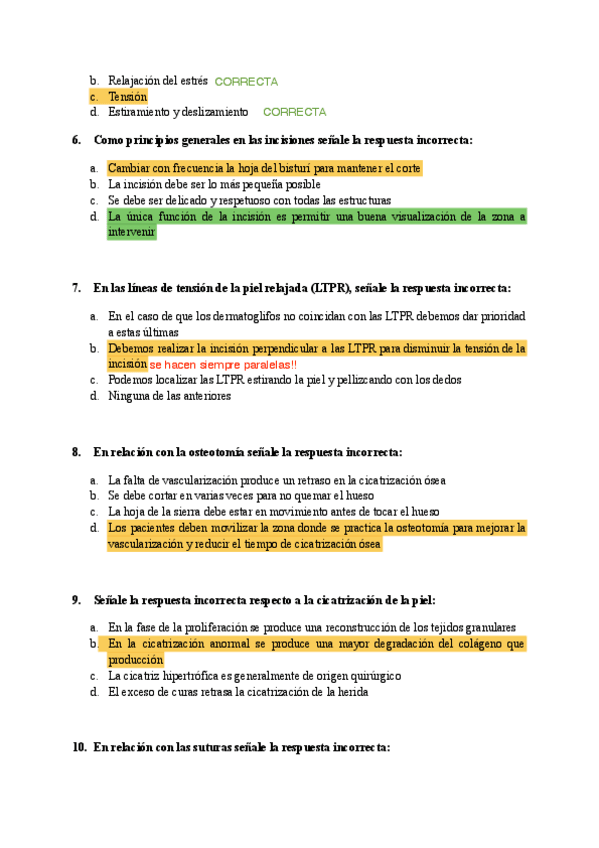 b. Relajación del estrés CORRECTA
c. Tensión
d. Estiramiento y deslizamiento CORRECTA

6. Como principios generales en las incisiones señale la respuesta incorrecta:

a. Cambiar con frecuencia la hoja del bisturí para mantener el corte
b. La incisión debe ser lo más pequeña posible
c. Se debe ser delicado y respetuoso con todas las estructuras
d. La única función de la incisión es permitir una buena visualización de la zona a intervenir

7. En las líneas de tensión de la piel relajada (LTPR), señale la respuesta incorrecta:

a. En el caso de que los dermatoglifos no coincidan con las LTPR debemos dar prioridad a estas últimas
b. Debemos realizar la incisión perpendicular a las LTPR para disminuir la tensión de la incisión se hacen siempre paralelas!!
c. Podemos localizar las LTPR estirando la piel y pellizcando con los dedos
d. Ninguna de las anteriores

8. En relación con la osteotomía señale la respuesta incorrecta:

a. La falta de vascularización produce un retraso en la cicatrización ósea
b. Se debe cortar en varias veces para no quemar el hueso
c. La hoja de la sierra debe estar en movimiento antes de tocar el hueso
d. Los pacientes deben movilizar la zona donde se practica la osteotomía para mejorar la vascularización y reducir el tiempo de cicatrización ósea

9. Señale la respuesta incorrecta respecto a la cicatrización de la piel:

a. En la fase de la proliferación se produce una reconstrucción de los tejidos granulares
b. En la cicatrización anormal se produce una mayor degradación del colágeno que producción
c. La cicatriz hipertrófica es generalmente de origen quirúrgico
d. El exceso de curas retrasa la cicatrización de la herida

10. En relación con las suturas señale la respuesta incorrecta: